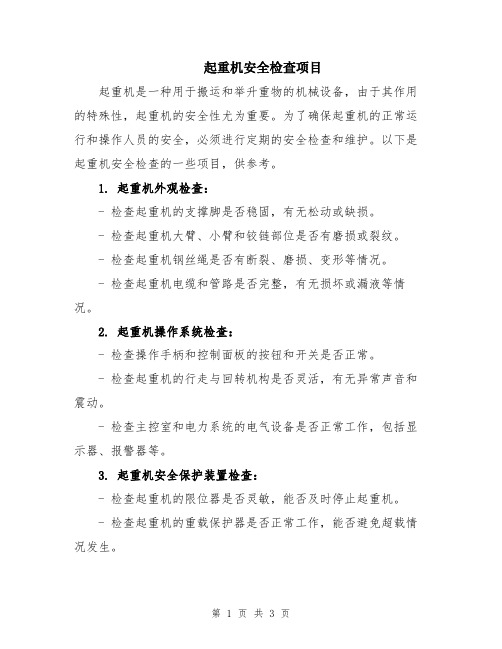 起重机安全检查项目

起重机是一种用于搬运和举升重物的机械设备，由于其作用的特殊性，起重机的安全性尤为重要。为了确保起重机的正常运行和操作人员的安全，必须进行定期的安全检查和维护。以下是起重机安全检查的一些项目，供参考。

1. 起重机外观检查：

- 检查起重机的支撑脚是否稳固，有无松动或缺损。

- 检查起重机大臂、小臂和铰链部位是否有磨损或裂纹。

- 检查起重机钢丝绳是否有断裂、磨损、变形等情况。

- 检查起重机电缆和管路是否完整，有无损坏或漏液等情况。

2. 起重机操作系统检查：

- 检查操作手柄和控制面板的按钮和开关是否正常。

- 检查起重机的行走与回转机构是否灵活，有无异常声音和震动。

- 检查主控室和电力系统的电气设备是否正常工作，包括显示器、报警器等。

3. 起重机安全保护装置检查：

- 检查起重机的限位器是否灵敏，能否及时停止起重机。

- 检查起重机的重载保护器是否正常工作，能否避免超载情况发生。

第 1 页 共 3 页